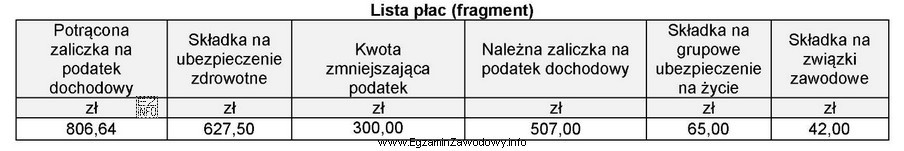 Lista płac (fragment)

| Potrącona zaliczka na podatek dochodowy | Składka na ubezpieczenie zdrowotne | Kwota zmniejszająca podatek | Należna zaliczka na podatek dochodowy | Składka na grupowe ubezpieczenie na życie | Składka na związki zawodowe |
|---|---|---|---|---|---|
| zł | zł | zł | zł | zł | zł |
| 806,64 | 627,50 | 300,00 | 507,00 | 65,00 | 42,00 |

www.EgzaminZawodowy.info